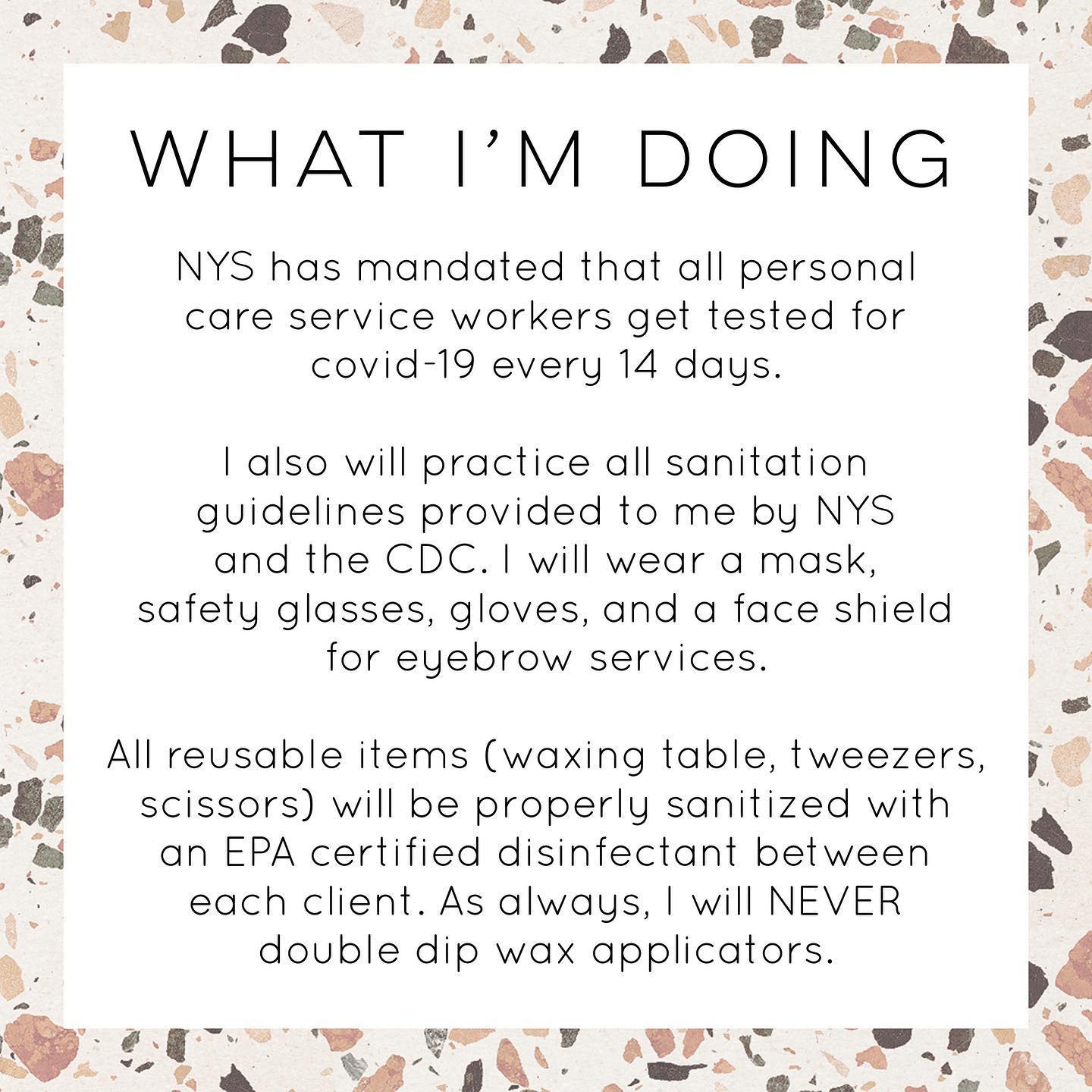 WHAT I'M DOING

NYS has mandated that all personal care service workers get tested for covid-19 every 14 days.

I also will practice all sanitation guidelines provided to me by NYS and the CDC. I will wear a mask, safety glasses, gloves, and a face shield for eyebrow services.

All reusable items (waxing table, tweezers, scissors) will be properly sanitized with an EPA certified disinfectant between each client. As always, I will NEVER double dip wax applicators.